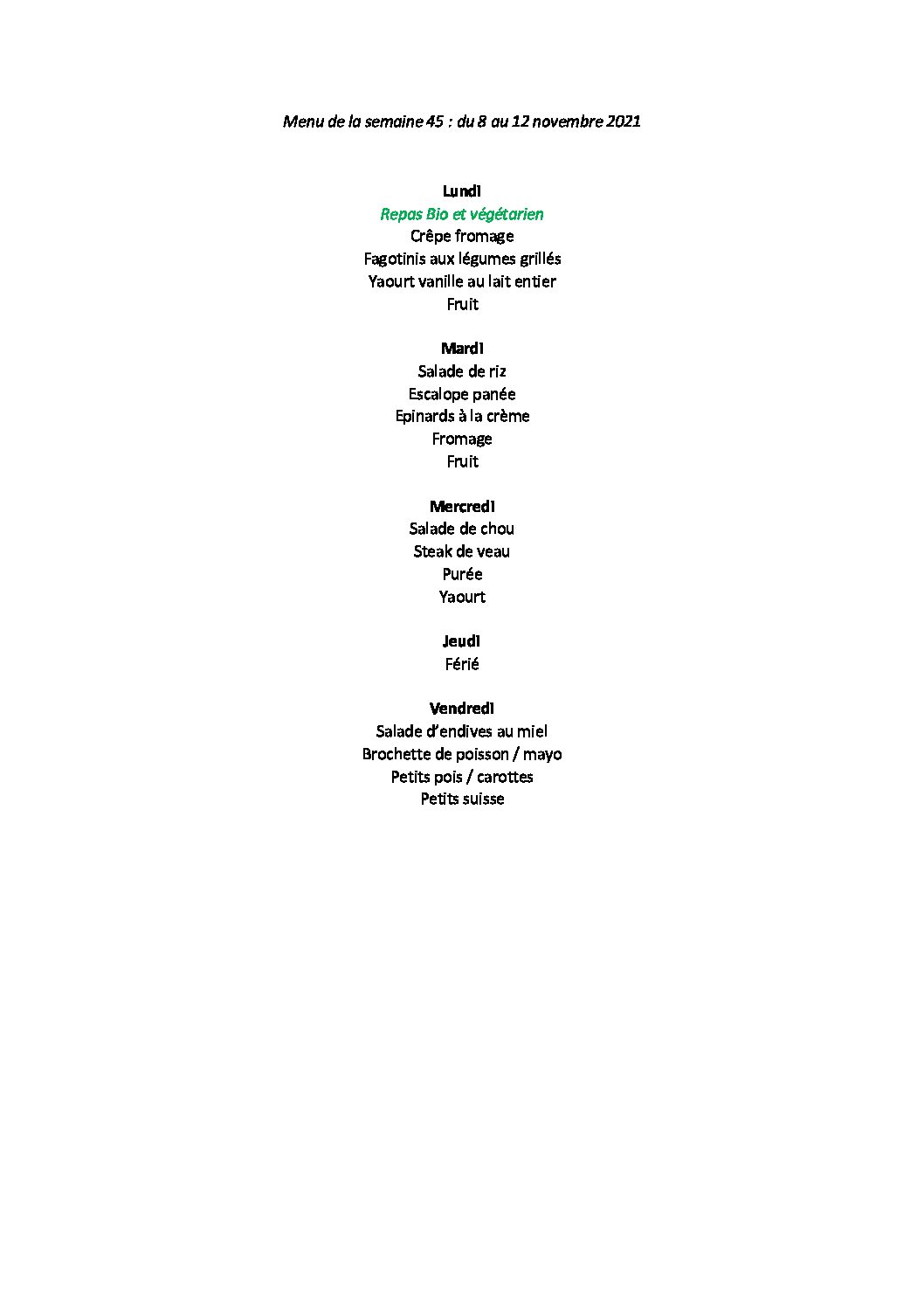 Menu de la semaine 45 : du 8 au 12 novembre 2021

Lundi
Repas Bio et végétarien
Crêpe fromage
Fagotinis aux légumes grillés
Yaourt vanille au lait entier
Fruit

Mardi
Salade de riz
Escalope panée
Epinards à la crème
Fromage
Fruit

Mercredi
Salade de chou
Steak de veau
Purée
Yaourt

Jeudi
Férié

Vendredi
Salade d'endives au miel
Brochette de poisson / mayo
Petits pois / carottes
Petits suisse